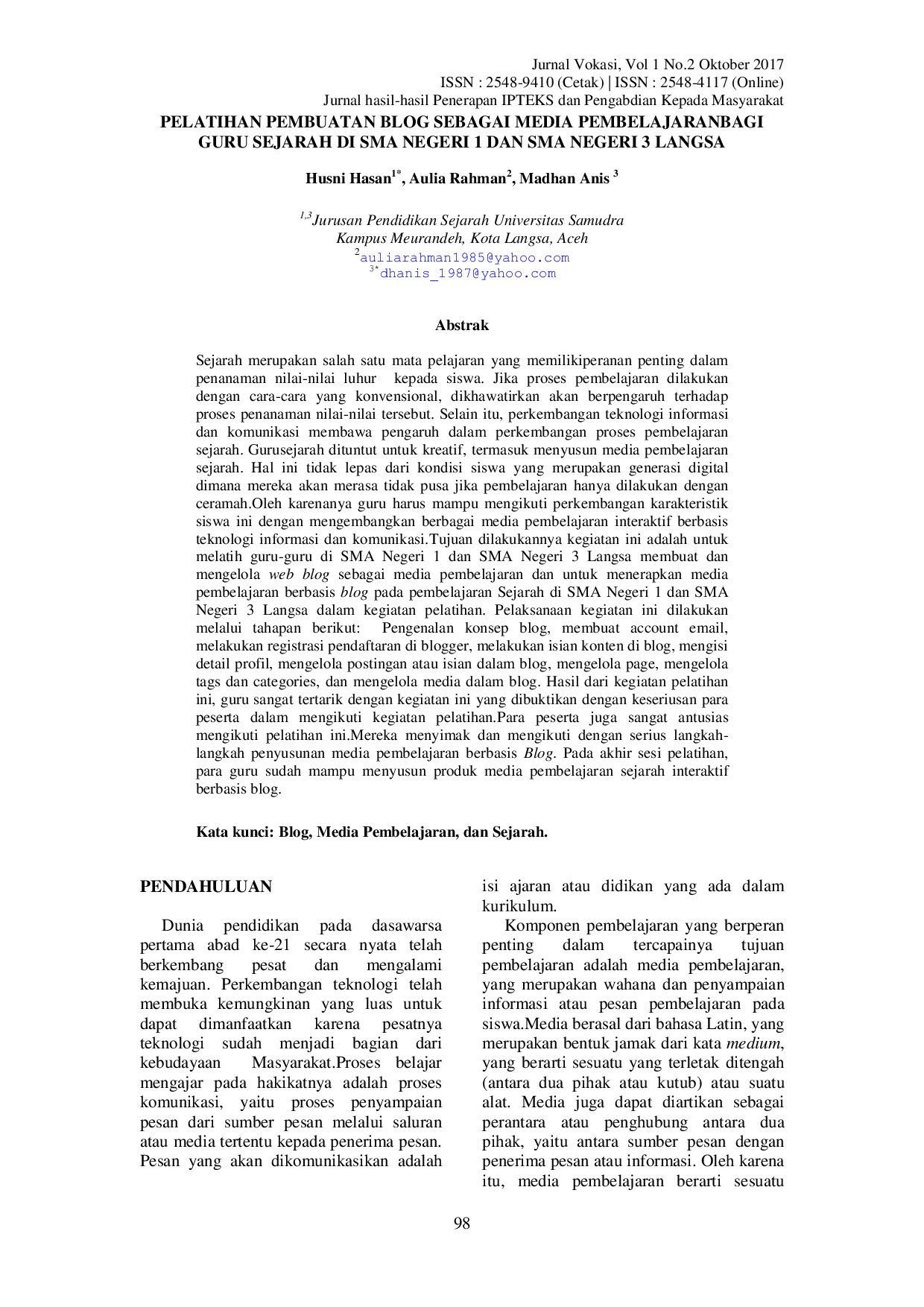 Jurnal Vokasi, Vol 1 No.2 Oktober 2017
ISSN : 2548-9410 (Cetak) | ISSN : 2548-4117 (Online)
Jurnal hasil-hasil Penerapan IPTEKS dan Pengabdian Kepada Masyarakat

PELATIHAN PEMBUATAN BLOG SEBAGAI MEDIA PEMBELAJARANBAGI GURU SEJARAH DI SMA NEGERI 1 DAN SMA NEGERI 3 LANGSA

Husni Hasan$^{1*}$, Aulia Rahman$^{2}$, Madhan Anis $^{3}$

$^{1,3}$Jurusan Pendidikan Sejarah Universitas Samudra
Kampus Meurandeh, Kota Langsa, Aceh
$^{2}$auliarahman1985@yahoo.com
$^{3*}$dhanis_1987@yahoo.com

Abstrak

Sejarah merupakan salah satu mata pelajaran yang memilikiperanan penting dalam penanaman nilai-nilai luhur kepada siswa. Jika proses pembelajaran dilakukan dengan cara-cara yang konvensional, dikhawatirkan akan berpengaruh terhadap proses penanaman nilai-nilai tersebut. Selain itu, perkembangan teknologi informasi dan komunikasi membawa pengaruh dalam perkembangan proses pembelajaran sejarah. Gurusejarah dituntut untuk kreatif, termasuk menyusun media pembelajaran sejarah. Hal ini tidak lepas dari kondisi siswa yang merupakan generasi digital dimana mereka akan merasa tidak pusa jika pembelajaran hanya dilakukan dengan ceramah.Oleh karenanya guru harus mampu mengikuti perkembangan karakteristik siswa ini dengan mengembangkan berbagai media pembelajaran interaktif berbasis teknologi informasi dan komunikasi.Tujuan dilakukannya kegiatan ini adalah untuk melatih guru-guru di SMA Negeri 1 dan SMA Negeri 3 Langsa membuat dan mengelola web blog sebagai media pembelajaran dan untuk menerapkan media pembelajaran berbasis blog pada pembelajaran Sejarah di SMA Negeri 1 dan SMA Negeri 3 Langsa dalam kegiatan pelatihan. Pelaksanaan kegiatan ini dilakukan melalui tahapan berikut: Pengenalan konsep blog, membuat account email, melakukan registrasi pendaftaran di blogger, melakukan isian konten di blog, mengisi detail profil, mengelola postingan atau isian dalam blog, mengelola page, mengelola tags dan categories, dan mengelola media dalam blog. Hasil dari kegiatan pelatihan ini, guru sangat tertarik dengan kegiatan ini yang dibuktikan dengan keseriusan para peserta dalam mengikuti kegiatan pelatihan.Para peserta juga sangat antusias mengikuti pelatihan ini.Mereka menyimak dan mengikuti dengan serius langkah-langkah penyusunan media pembelajaran berbasis Blog. Pada akhir sesi pelatihan, para guru sudah mampu menyusun produk media pembelajaran sejarah interaktif berbasis blog.

Kata kunci: Blog, Media Pembelajaran, dan Sejarah.

PENDAHULUAN

Dunia pendidikan pada dasawarsa pertama abad ke-21 secara nyata telah berkembang pesat dan mengalami kemajuan. Perkembangan teknologi telah membuka kemungkinan yang luas untuk dapat dimanfaatkan karena pesatnya teknologi sudah menjadi bagian dari kebudayaan Masyarakat.Proses belajar mengajar pada hakikatnya adalah proses komunikasi, yaitu proses penyampaian pesan dari sumber pesan melalui saluran atau media tertentu kepada penerima pesan. Pesan yang akan dikomunikasikan adalah isi ajaran atau didikan yang ada dalam kurikulum.

Komponen pembelajaran yang berperan penting dalam tercapainya tujuan pembelajaran adalah media pembelajaran, yang merupakan wahana dan penyampaian informasi atau pesan pembelajaran pada siswa.Media berasal dari bahasa Latin, yang merupakan bentuk jamak dari kata medium, yang berarti sesuatu yang terletak ditengah (antara dua pihak atau kutub) atau suatu alat. Media juga dapat diartikan sebagai perantara atau penghubung antara dua pihak, yaitu antara sumber pesan dengan penerima pesan atau informasi. Oleh karena itu, media pembelajaran berarti sesuatu

98